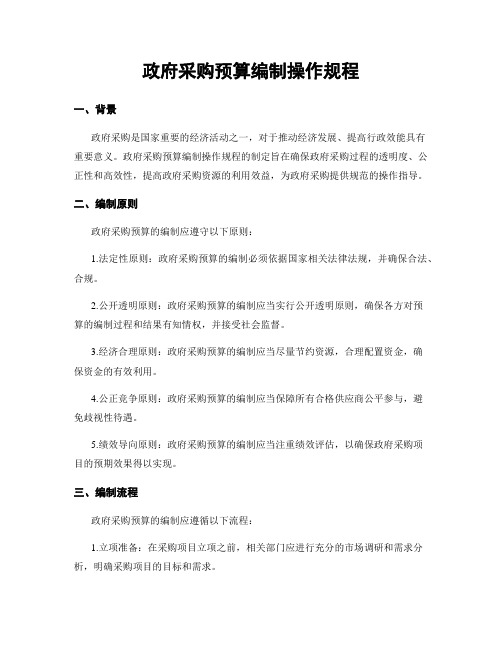 政府采购预算编制操作规程

一、背景

政府采购是国家重要的经济活动之一，对于推动经济发展、提高行政效能具有重要意义。政府采购预算编制操作规程的制定旨在确保政府采购过程的透明度、公正性和高效性，提高政府采购资源的利用效益，为政府采购提供规范的操作指导。

二、编制原则

政府采购预算的编制应遵守以下原则：

1.法定性原则：政府采购预算的编制必须依据国家相关法律法规，并确保合法、合规。

2.公开透明原则：政府采购预算的编制应当实行公开透明原则，确保各方对预算的编制过程和结果有知情权，并接受社会监督。

3.经济合理原则：政府采购预算的编制应当尽量节约资源，合理配置资金，确保资金的有效利用。

4.公正竞争原则：政府采购预算的编制应当保障所有合格供应商公平参与，避免歧视性待遇。

5.绩效导向原则：政府采购预算的编制应当注重绩效评估，以确保政府采购项目的预期效果得以实现。

三、编制流程

政府采购预算的编制应遵循以下流程：

1.立项准备：在采购项目立项之前，相关部门应进行充分的市场调研和需求分析，明确采购项目的目标和需求。